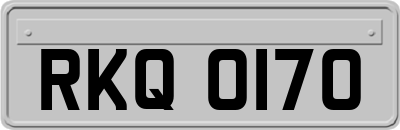 RKQ 0170